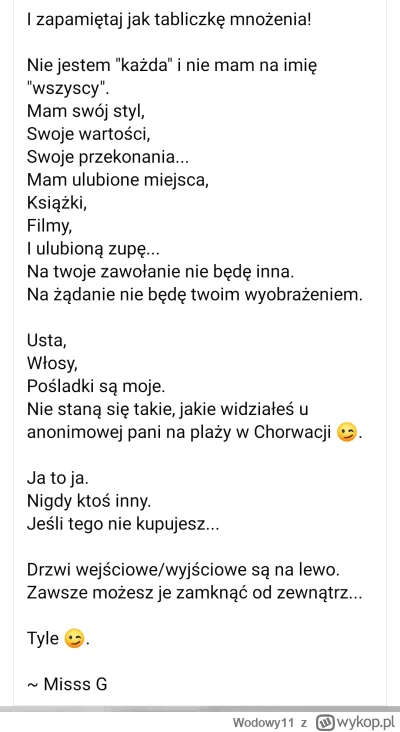 I zapamiętaj jak tabliczkę mnożenia!

Nie jestem "każda" i nie mam na imię "wszyscy".
Mam swój styl,
Swoje wartości,
Swoje przekonania...
Mam ulubione miejsca,
Książki,
Filmy,
I ulubioną zupę...
Na twoje zawołanie nie będę inna.
Na żądanie nie będę twoim wyobrażeniem.

Usta,
Włosy,
Pośladki są moje.
Nie staną się takie, jakie widziałeś u anonimowej pani na plaży w Chorwacji 😉.

Ja to ja.
Nigdy ktoś inny.
Jeśli tego nie kupujesz...

Drzwi wejściowe/wyjściowe są na lewo.
Zawsze możesz je zamknąć od zewnątrz...

Tyle 😉.

~ Misss G

Wodowy11 z wykop.pl